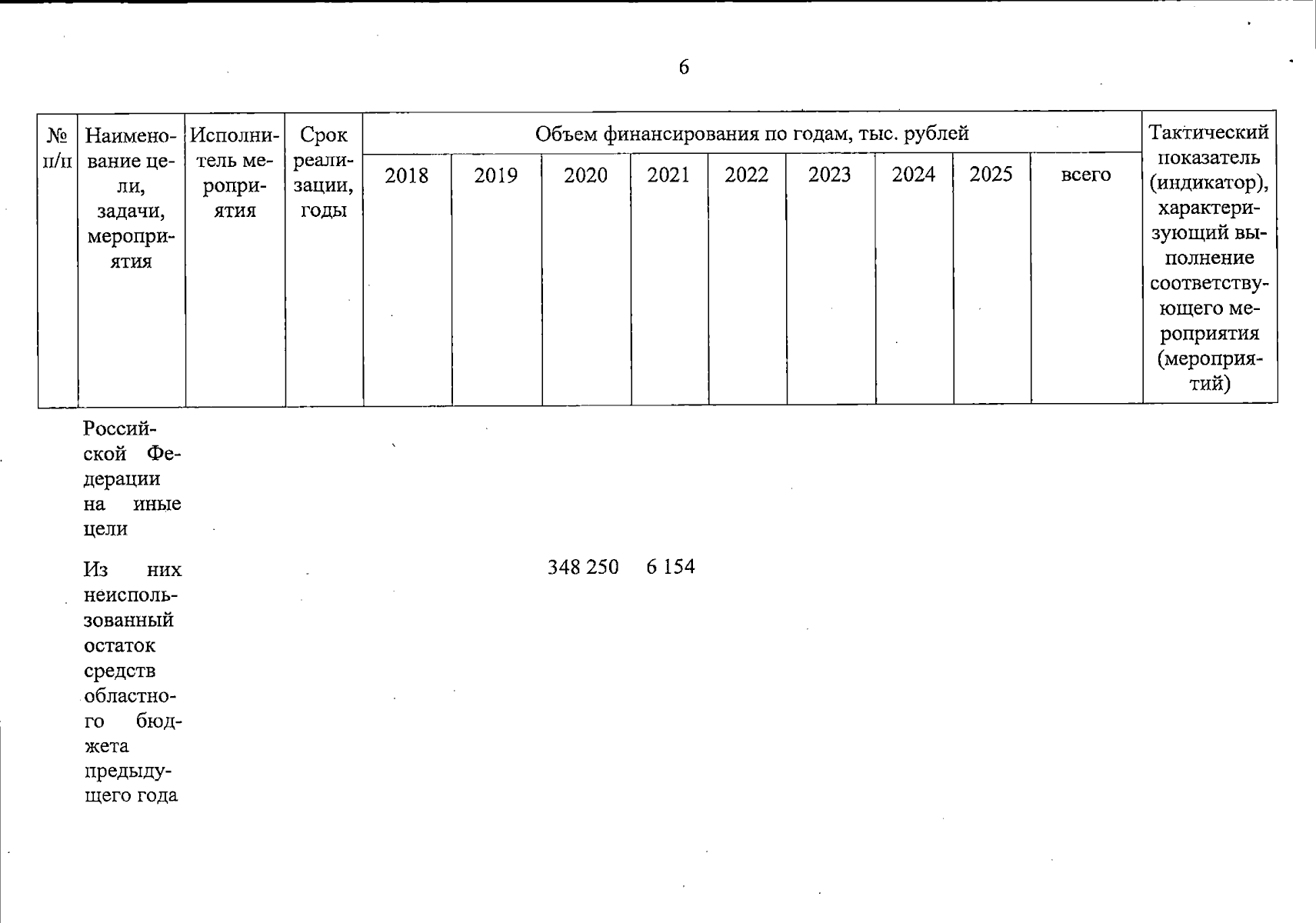 6

| № п/п | Наименование цели, задачи, мероприятия | Исполнитель мероприятия | Срок реализации, годы | Объем финансирования по годам, тыс. рублей | | | | | | | | | Тактический показатель (индикатор), характеризующий выполнение соответствующего мероприятия (мероприятий) |
|---|---|---|---|---|---|---|---|---|---|---|---|---|---|
| | | | | 2018 | 2019 | 2020 | 2021 | 2022 | 2023 | 2024 | 2025 | всего | |
| | Российской Федерации на иные цели | | | | | | | | | | | | |
| | Из них неиспользованный остаток средств областного бюджета предыдущего года | | | | | 348 250 | 6 154 | | | | | | |